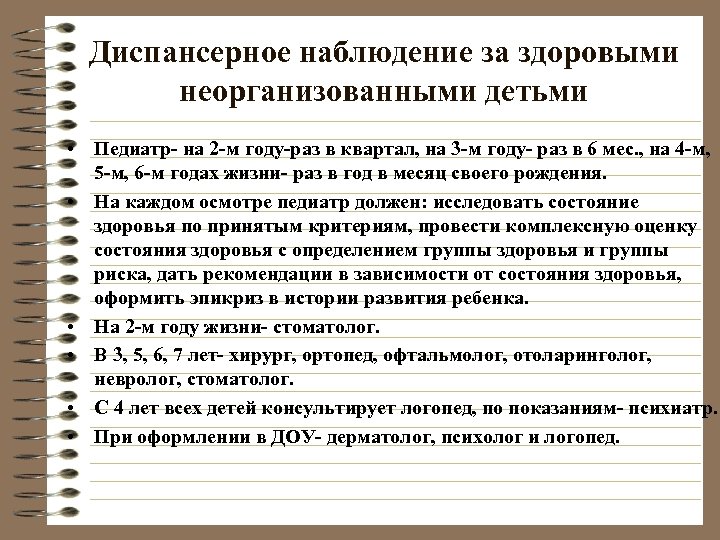 Диспансерное наблюдение за здоровыми неорганизованными детьми

• Педиатр- на 2-м году-раз в квартал, на 3-м году- раз в 6 мес., на 4-м, 5-м, 6-м годах жизни- раз в год в месяц своего рождения.
• На каждом осмотре педиатр должен: исследовать состояние здоровья по принятым критериям, провести комплексную оценку состояния здоровья с определением группы здоровья и группы риска, дать рекомендации в зависимости от состояния здоровья, оформить эпикриз в истории развития ребенка.
• На 2-м году жизни- стоматолог.
• В 3, 5, 6, 7 лет- хирург, ортопед, офтальмолог, отоларинголог, невролог, стоматолог.
• С 4 лет всех детей консультирует логопед, по показаниям- психиатр.
• При оформлении в ДОУ- дерматолог, психолог и логопед.